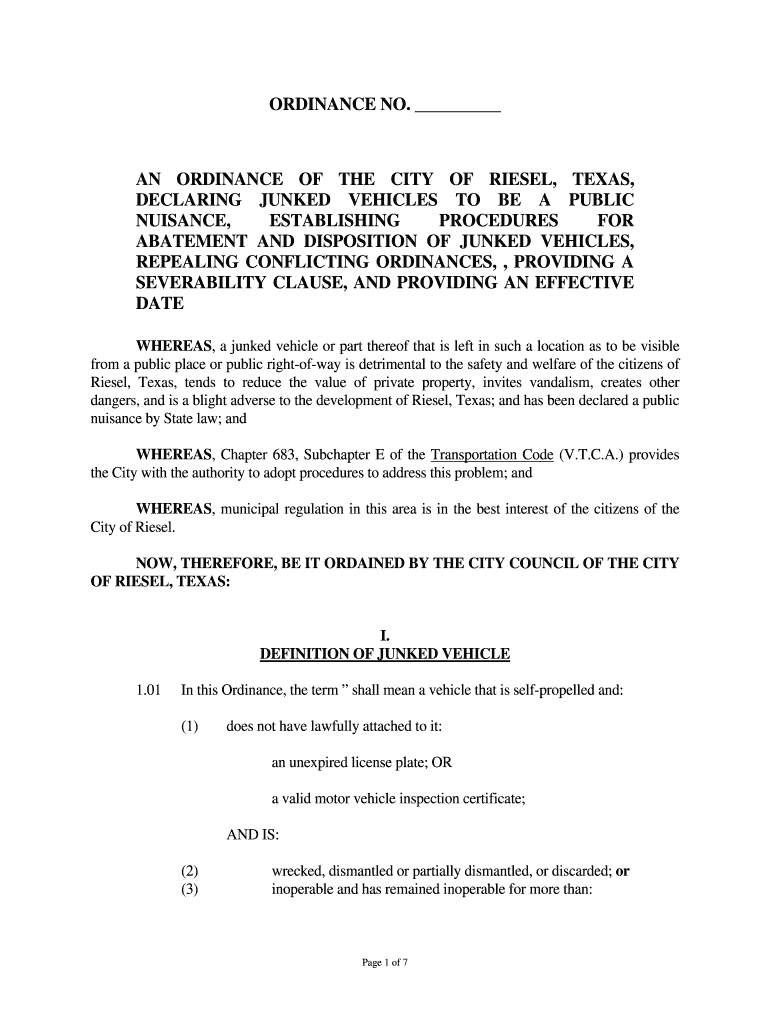 ORDINANCE NO. __________

AN ORDINANCE OF THE CITY OF RIESEL, TEXAS, DECLARING JUNKED VEHICLES TO BE A PUBLIC NUISANCE, ESTABLISHING PROCEDURES FOR ABATEMENT AND DISPOSITION OF JUNKED VEHICLES, REPEALING CONFLICTING ORDINANCES, , PROVIDING A SEVERABILITY CLAUSE, AND PROVIDING AN EFFECTIVE DATE

WHEREAS, a junked vehicle or part thereof that is left in such a location as to be visible from a public place or public right-of-way is detrimental to the safety and welfare of the citizens of Riesel, Texas, tends to reduce the value of private property, invites vandalism, creates other dangers, and is a blight adverse to the development of Riesel, Texas; and has been declared a public nuisance by State law; and

WHEREAS, Chapter 683, Subchapter E of the Transportation Code (V.T.C.A.) provides the City with the authority to adopt procedures to address this problem; and

WHEREAS, municipal regulation in this area is in the best interest of the citizens of the City of Riesel.

NOW, THEREFORE, BE IT ORDAINED BY THE CITY COUNCIL OF THE CITY OF RIESEL, TEXAS:

I.
DEFINITION OF JUNKED VEHICLE

1.01 In this Ordinance, the term " shall mean a vehicle that is self-propelled and:

(1) does not have lawfully attached to it:

an unexpired license plate; OR

a valid motor vehicle inspection certificate;

AND IS:

(2) wrecked, dismantled or partially dismantled, or discarded; or
(3) inoperable and has remained inoperable for more than:

Page 1 of 7